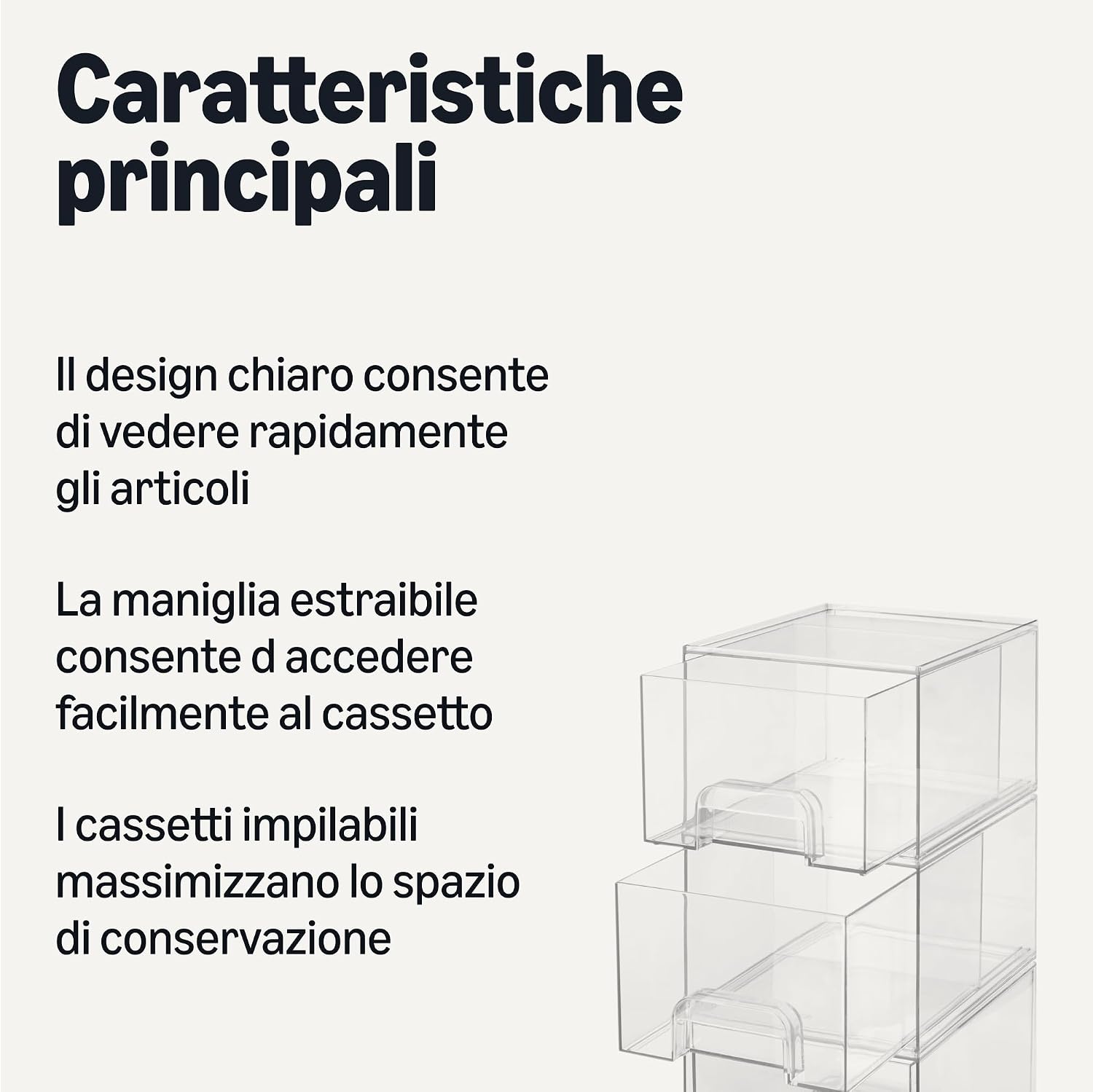 Caratteristiche principali

Il design chiaro consente di vedere rapidamente gli articoli

La maniglia estraibile consente d accedere facilmente al cassetto

I cassetti impilabili massimizzano lo spazio di conservazione